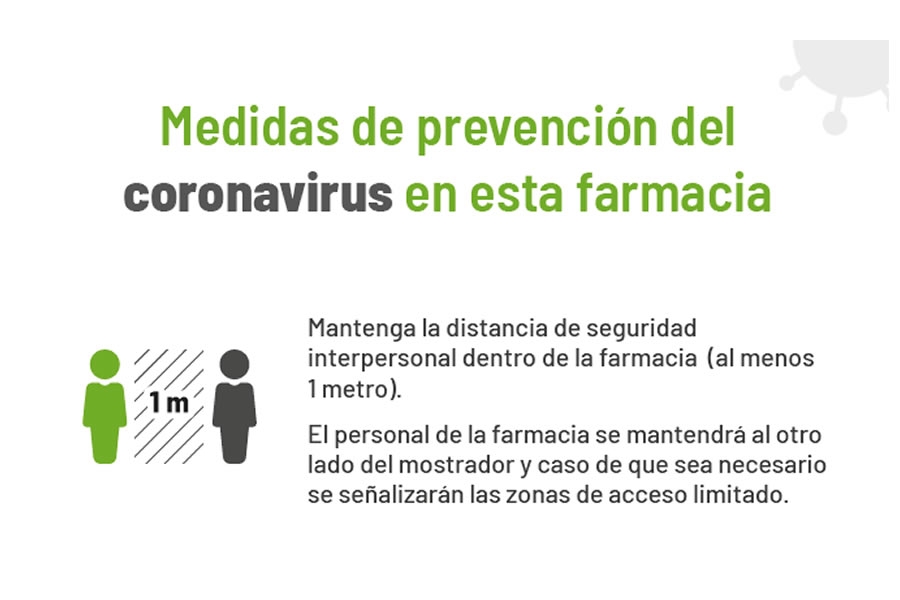 Medidas de prevención del coronavirus en esta farmacia

1 m

Mantenga la distancia de seguridad interpersonal dentro de la farmacia (al menos 1 metro).

El personal de la farmacia se mantendrá al otro lado del mostrador y caso de que sea necesario se señalizarán las zonas de acceso limitado.